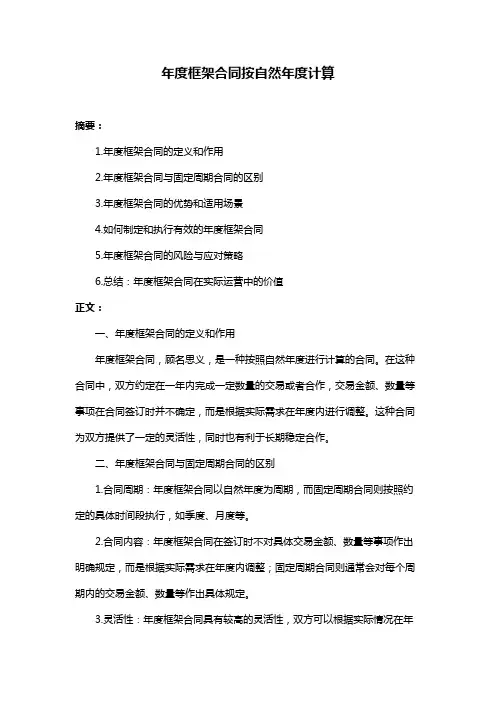 年度框架合同按自然年度计算

摘要：

1.年度框架合同的定义和作用

2.年度框架合同与固定周期合同的区别

3.年度框架合同的优势和适用场景

4.如何制定和执行有效的年度框架合同

5.年度框架合同的风险与应对策略

6.总结：年度框架合同在实际运营中的价值

正文：

一、年度框架合同的定义和作用

年度框架合同，顾名思义，是一种按照自然年度进行计算的合同。在这种合同中，双方约定在一年内完成一定数量的交易或者合作，交易金额、数量等事项在合同签订时并不确定，而是根据实际需求在年度内进行调整。这种合同为双方提供了一定的灵活性，同时也有利于长期稳定合作。

二、年度框架合同与固定周期合同的区别

1.合同周期：年度框架合同以自然年度为周期，而固定周期合同则按照约定的具体时间段执行，如季度、月度等。

2.合同内容：年度框架合同在签订时不对具体交易金额、数量等事项作出明确规定，而是根据实际需求在年度内调整；固定周期合同则通常会对每个周期内的交易金额、数量等作出具体规定。

3.灵活性：年度框架合同具有较高的灵活性，双方可以根据实际情况在年